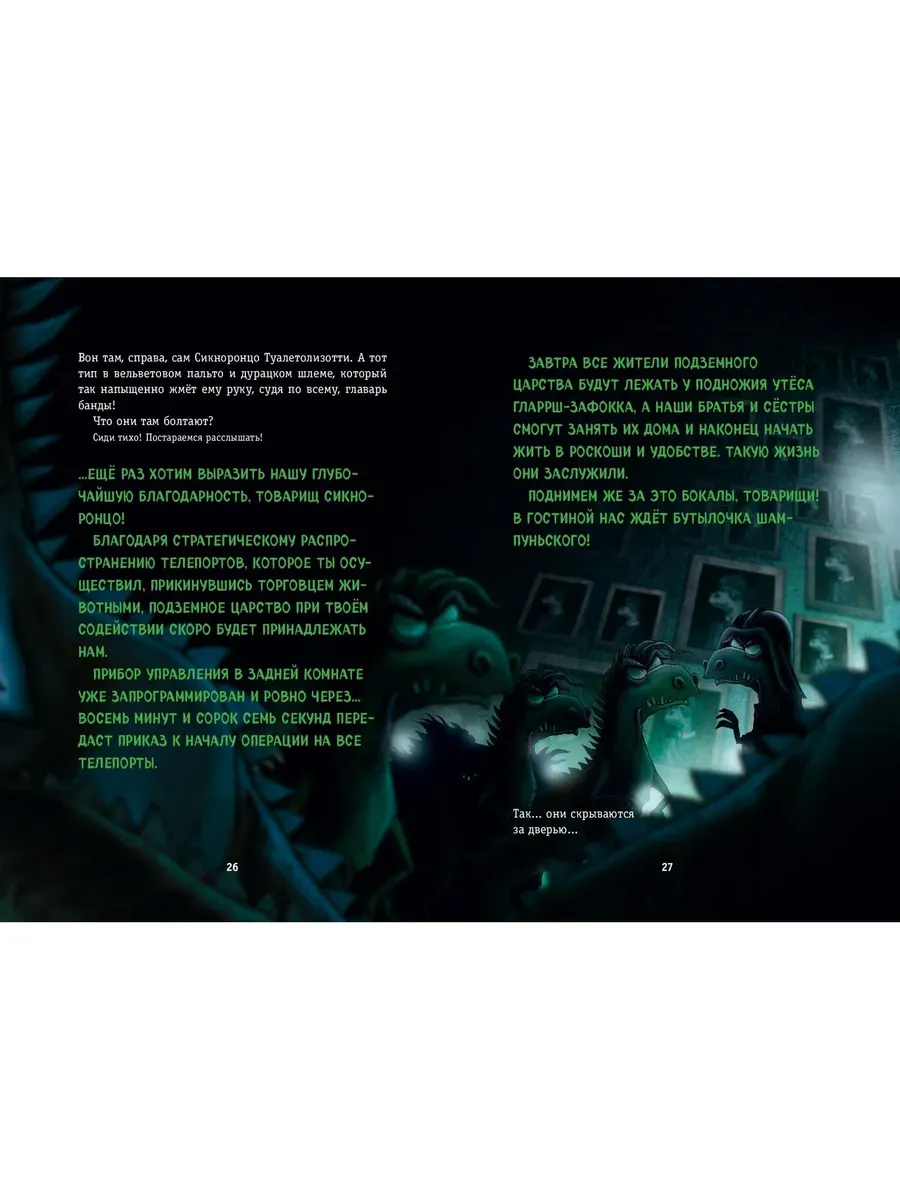 Вон там, справа, сам Сикноронцо Туалетолизотти. А тот тип в вельветовом пальто и дурацком шлеме, который так напыщенно жмёт ему руку, судя по всему, главарь банды!

Что они там болтают?

Сиди тихо! Постараемся расслышать!

...ЕЩЁ РАЗ ХОТИМ ВЫРАЗИТЬ НАШУ ГЛУБОЧАЙШУЮ БЛАГОДАРНОСТЬ, ТОВАРИЩ СИКНОРОНЦО!

БЛАГОДАРЯ СТРАТЕГИЧЕСКОМУ РАСПРОСТРАНЕНИЮ ТЕЛЕПОРТОВ, КОТОРОЕ ТЫ ОСУЩЕСТВИЛ, ПРИКИНУВШИСЬ ТОРГОВЦЕМ ЖИВОТНЫМИ, ПОДЗЕМНОЕ ЦАРСТВО ПРИ ТВОЁМ СОДЕЙСТВИИ СКОРО БУДЕТ ПРИНАДЛЕЖАТЬ НАМ.

ПРИБОР УПРАВЛЕНИЯ В ЗАДНЕЙ КОМНАТЕ УЖЕ ЗАПРОГРАММИРОВАН И РОВНО ЧЕРЕЗ... ВОСЕМЬ МИНУТ И СОРОК СЕМЬ СЕКУНД ПЕРЕДАСТ ПРИКАЗ К НАЧАЛУ ОПЕРАЦИИ НА ВСЕ ТЕЛЕПОРТЫ.

26

ЗАВТРА ВСЕ ЖИТЕЛИ ПОДЗЕМНОГО ЦАРСТВА БУДУТ ЛЕЖАТЬ У ПОДНОЖИЯ УТЁСА ГЛАРРШ-ЗАФОККА, А НАШИ БРАТЬЯ И СЁСТРЫ СМОГУТ ЗАНЯТЬ ИХ ДОМА И НАКОНЕЦ НАЧАТЬ ЖИТЬ В РОСКОШИ И УДОБСТВЕ. ТАКУЮ ЖИЗНЬ ОНИ ЗАСЛУЖИЛИ.

ПОДНИМЕМ ЖЕ ЗА ЭТО БОКАЛЫ, ТОВАРИЩИ! В ГОСТИНОЙ НАС ЖДЁТ БУТЫЛОЧКА ШАМПУНЬСКОГО!

Так... они скрываются за дверью...

27